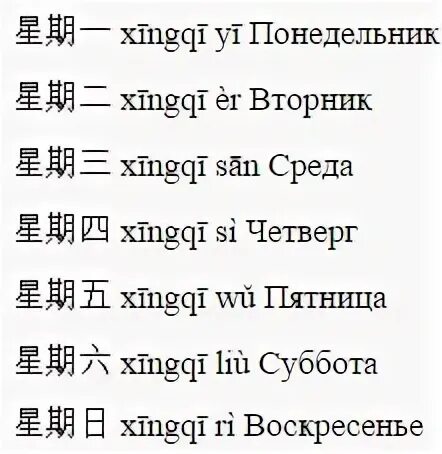 星期一 xīngqī yī Понедельник

星期二 xīngqī èr Вторник

星期三 xīngqī sān Среда

星期四 xīngqī sì Четверг

星期五 xīngqī wǔ Пятница

星期六 xīngqī liù Суббота

星期日 xīngqī rì Воскресенье